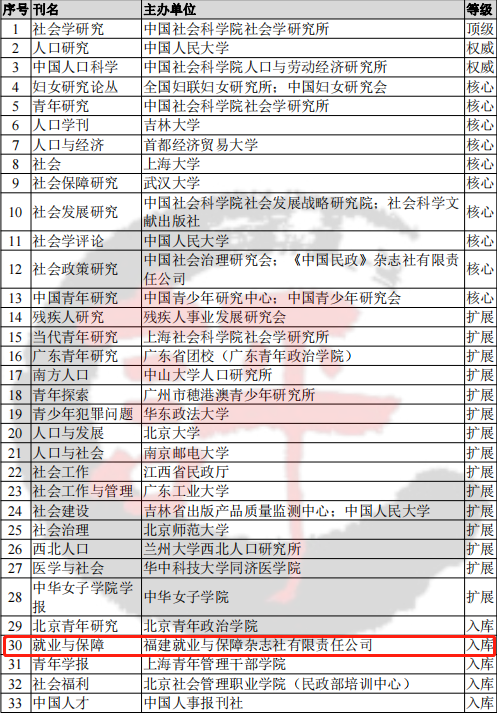 | 序号 | 刊名 | 主办单位 | 等级 |
|---|---|---|---|
| 1 | 社会学研究 | 中国社会科学院社会学研究所 | 顶级 |
| 2 | 人口研究 | 中国人民大学 | 权威 |
| 3 | 中国人口科学 | 中国社会科学院人口与劳动经济研究所 | 权威 |
| 4 | 妇女研究论丛 | 全国妇联妇女研究所；中国妇女研究会 | 核心 |
| 5 | 青年研究 | 中国社会科学院社会学研究所 | 核心 |
| 6 | 人口学刊 | 吉林大学 | 核心 |
| 7 | 人口与经济 | 首都经济贸易大学 | 核心 |
| 8 | 社会 | 上海大学 | 核心 |
| 9 | 社会保障研究 | 武汉大学 | 核心 |
| 10 | 社会发展研究 | 中国社会科学院社会发展战略研究院；社会科学文献出版社 | 核心 |
| 11 | 社会学评论 | 中国人民大学 | 核心 |
| 12 | 社会政策研究 | 中国社会治理研究会；《中国民政》杂志社有限责任公司 | 核心 |
| 13 | 中国青年研究 | 中国青少年研究中心；中国青少年研究会 | 核心 |
| 14 | 残疾人研究 | 残疾人事业发展研究会 | 扩展 |
| 15 | 当代青年研究 | 上海社会科学院社会学研究所 | 扩展 |
| 16 | 广东青年研究 | 广东省团校（广东青年政治学院） | 扩展 |
| 17 | 南方人口 | 中山大学人口研究所 | 扩展 |
| 18 | 青年探索 | 广州市穗港澳青少年研究所 | 扩展 |
| 19 | 青少年犯罪问题 | 华东政法大学 | 扩展 |
| 20 | 人口与发展 | 北京大学 | 扩展 |
| 21 | 人口与社会 | 南京邮电大学 | 扩展 |
| 22 | 社会工作 | 江西省民政厅 | 扩展 |
| 23 | 社会工作与管理 | 广东工业大学 | 扩展 |
| 24 | 社会建设 | 吉林省出版产品质量监测中心；中国人民大学 | 扩展 |
| 25 | 社会治理 | 北京师范大学 | 扩展 |
| 26 | 西北人口 | 兰州大学西北人口研究所 | 扩展 |
| 27 | 医学与社会 | 华中科技大学同济医学院 | 扩展 |
| 28 | 中华女子学院学报 | 中华女子学院 | 扩展 |
| 29 | 北京青年研究 | 北京青年政治学院 | 入库 |
| 30 | 就业与保障 | 福建就业与保障杂志社有限责任公司 | 入库 |
| 31 | 青年学报 | 上海青年管理干部学院 | 入库 |
| 32 | 社会福利 | 北京社会管理职业学院（民政部培训中心） | 入库 |
| 33 | 中国人才 | 中国人事报刊社 | 入库 |